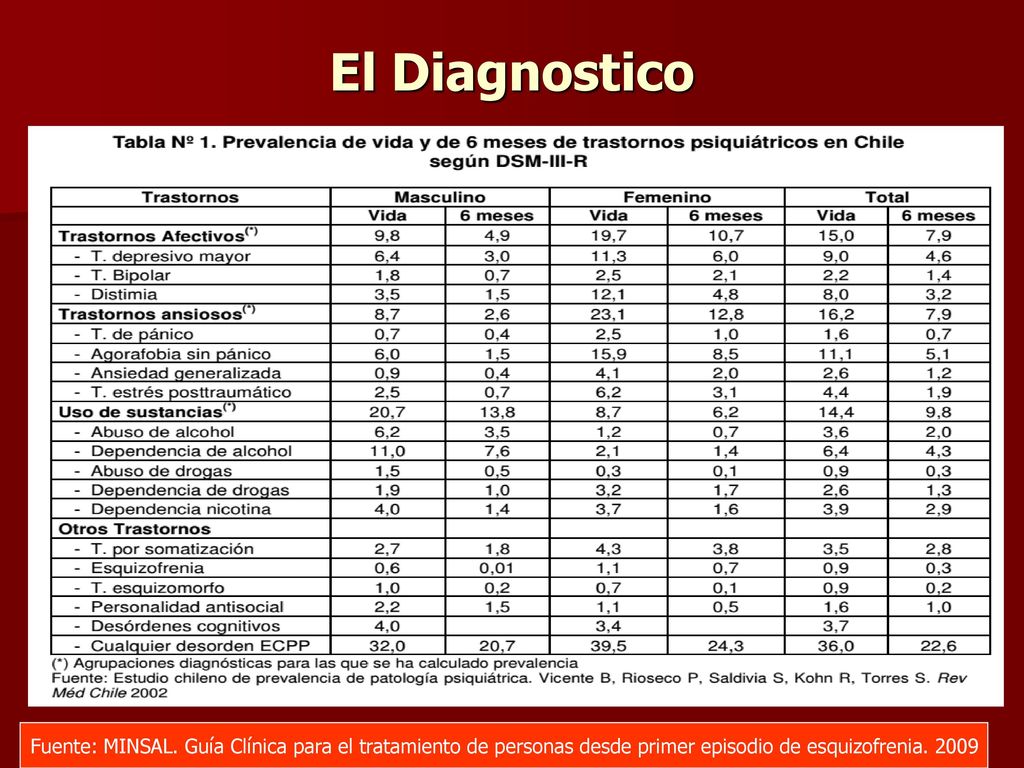 El Diagnostico

Tabla Nº 1. Prevalencia de vida y de 6 meses de trastornos psiquiátricos en Chile según DSM-III-R

| Trastornos | Masculino | | Femenino | | Total | |
|---|---|---|---|---|---|---|
| | Vida | 6 meses | Vida | 6 meses | Vida | 6 meses |
| Trastornos Afectivos$^{(*)}$ | 9,8 | 4,9 | 19,7 | 10,7 | 15,0 | 7,9 |
| - T. depresivo mayor | 6,4 | 3,0 | 11,3 | 6,0 | 9,0 | 4,6 |
| - T. Bipolar | 1,8 | 0,7 | 2,5 | 2,1 | 2,2 | 1,4 |
| - Distimia | 3,5 | 1,5 | 12,1 | 4,8 | 8,0 | 3,2 |
| Trastornos ansiosos$^{(*)}$ | 8,7 | 2,6 | 23,1 | 12,8 | 16,2 | 7,9 |
| - T. de pánico | 0,7 | 0,4 | 2,5 | 1,0 | 1,6 | 0,7 |
| - Agorafobia sin pánico | 6,0 | 1,5 | 15,9 | 8,5 | 11,1 | 5,1 |
| - Ansiedad generalizada | 0,9 | 0,4 | 4,1 | 2,0 | 2,6 | 1,2 |
| - T. estrés posttraumático | 2,5 | 0,7 | 6,2 | 3,1 | 4,4 | 1,9 |
| Uso de sustancias$^{(*)}$ | 20,7 | 13,8 | 8,7 | 6,2 | 14,4 | 9,8 |
| - Abuso de alcohol | 6,2 | 3,5 | 1,2 | 0,7 | 3,6 | 2,0 |
| - Dependencia de alcohol | 11,0 | 7,6 | 2,1 | 1,4 | 6,4 | 4,3 |
| - Abuso de drogas | 1,5 | 0,5 | 0,3 | 0,1 | 0,9 | 0,3 |
| - Dependencia de drogas | 1,9 | 1,0 | 3,2 | 1,7 | 2,6 | 1,3 |
| - Dependencia nicotina | 4,0 | 1,4 | 3,7 | 1,6 | 3,9 | 2,9 |
| Otros Trastornos | | | | | | |
| - T. por somatización | 2,7 | 1,8 | 4,3 | 3,8 | 3,5 | 2,8 |
| - Esquizofrenia | 0,6 | 0,01 | 1,1 | 0,7 | 0,9 | 0,3 |
| - T. esquizomorfo | 1,0 | 0,2 | 0,7 | 0,1 | 0,9 | 0,2 |
| - Personalidad antisocial | 2,2 | 1,5 | 1,1 | 0,5 | 1,6 | 1,0 |
| - Desórdenes cognitivos | 4,0 | | 3,4 | | 3,7 | |
| - Cualquier desorden ECPP | 32,0 | 20,7 | 39,5 | 24,3 | 36,0 | 22,6 |

(*) Agrupaciones diagnósticas para las que se ha calculado prevalencia
Fuente: Estudio chileno de prevalencia de patología psiquiátrica. Vicente B, Rioseco P, Saldivia S, Kohn R, Torres S. Rev Méd Chile 2002

Fuente: MINSAL. Guía Clínica para el tratamiento de personas desde primer episodio de esquizofrenia. 2009